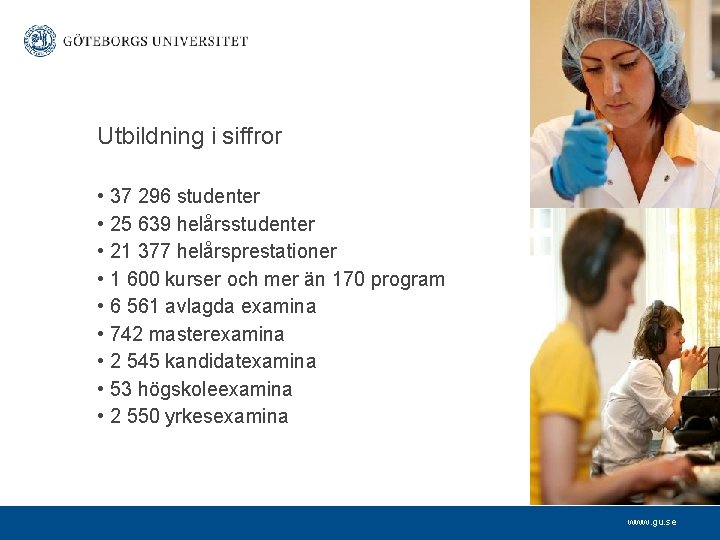 GÖTEBORGS UNIVERSITET

Utbildning i siffror

• 37 296 studenter
• 25 639 helårsstudenter
• 21 377 helårsprestationer
• 1 600 kurser och mer än 170 program
• 6 561 avlagda examina
• 742 masterexamina
• 2 545 kandidatexamina
• 53 högskoleexamina
• 2 550 yrkesexamina

www.gu.se